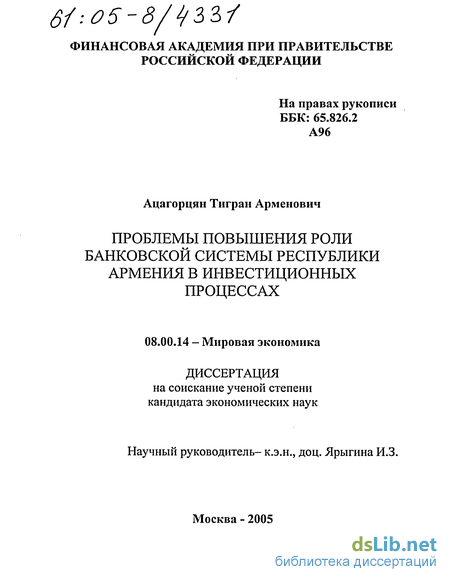 61:05-8/4331

ФИНАНСОВАЯ АКАДЕМИЯ ПРИ ПРАВИТЕЛЬСТВЕ РОССИЙСКОЙ ФЕДЕРАЦИИ

На правах рукописи
ББК: 65.826.2
А96

Ацагорцян Тигран Арменович

ПРОБЛЕМЫ ПОВЫШЕНИЯ РОЛИ БАНКОВСКОЙ СИСТЕМЫ РЕСПУБЛИКИ АРМЕНИЯ В ИНВЕСТИЦИОННЫХ ПРОЦЕССАХ

08.00.14 – Мировая экономика

ДИССЕРТАЦИЯ
на соискание ученой степени
кандидата экономических наук

Научный руководитель– к.э.н., доц. Ярыгина И.З.

Москва - 2005

dsLib.net
библиотека диссертаций